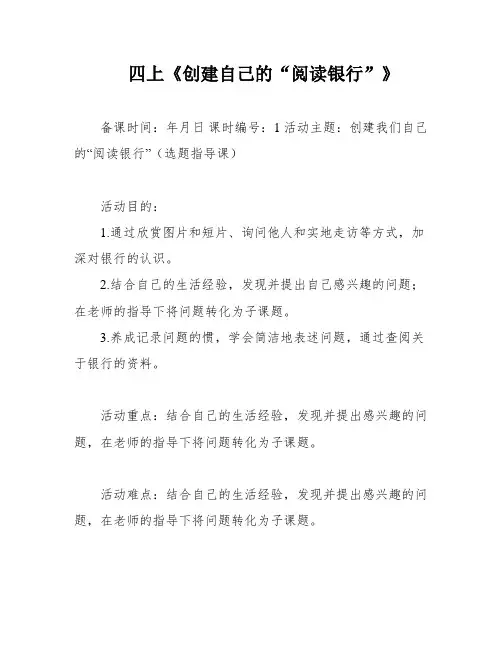 四上《创建自己的“阅读银行”》

备课时间：年月日 课时编号：1 活动主题：创建我们自己的“阅读银行”（选题指导课）

活动目的：

1.通过欣赏图片和短片、询问他人和实地走访等方式，加深对银行的认识。

2.结合自己的生活经验，发现并提出自己感兴趣的问题；在老师的指导下将问题转化为子课题。

3.养成记录问题的惯，学会简洁地表述问题，通过查阅关于银行的资料。

活动重点：结合自己的生活经验，发现并提出感兴趣的问题，在老师的指导下将问题转化为子课题。

活动难点：结合自己的生活经验，发现并提出感兴趣的问题，在老师的指导下将问题转化为子课题。